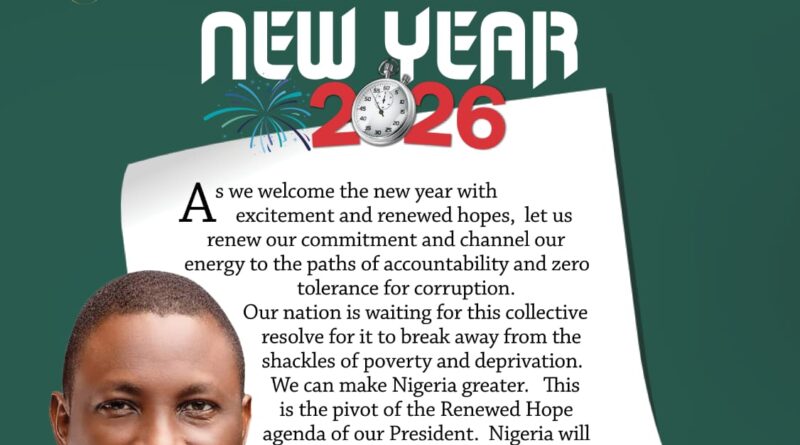 NEW YEAR
2026

As we welcome the new year with excitement and renewed hopes, let us renew our commitment and channel our energy to the paths of accountability and zero tolerance for corruption.

Our nation is waiting for this collective resolve for it to break away from the shackles of poverty and deprivation. We can make Nigeria greater. This is the pivot of the Renewed Hope agenda of our President. Nigeria will